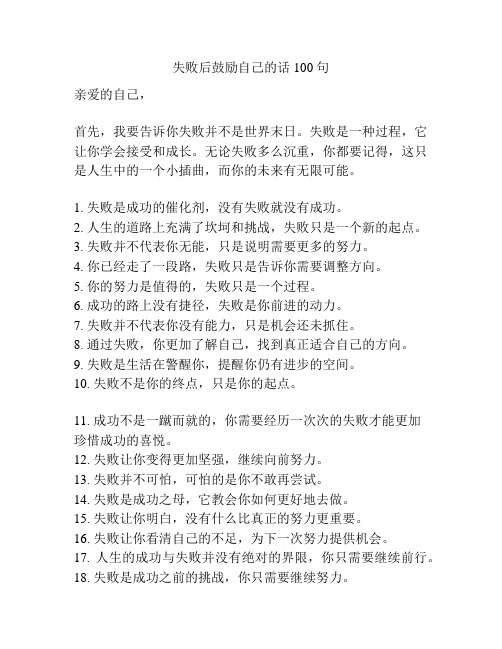 失败后鼓励自己的话 100 句

亲爱的自己，

首先，我要告诉你失败并不是世界末日。失败是一种过程，它让你学会接受和成长。无论失败多么沉重，你都要记得，这只是人生中的一个小插曲，而你的未来有无限可能。

1. 失败是成功的催化剂，没有失败就没有成功。
2. 人生的道路上充满了坎坷和挑战，失败只是一个新的起点。
3. 失败并不代表你无能，只是说明需要更多的努力。
4. 你已经走了一段路，失败只是告诉你需要调整方向。
5. 你的努力是值得的，失败只是一个过程。
6. 成功的路上没有捷径，失败是你前进的动力。
7. 失败并不代表你没有能力，只是机会还未抓住。
8. 通过失败，你更加了解自己，找到真正适合自己的方向。
9. 失败是生活在警醒你，提醒你仍有进步的空间。
10. 失败不是你的终点，只是你的起点。

11. 成功不是一蹴而就的，你需要经历一次次的失败才能更加珍惜成功的喜悦。
12. 失败让你变得更加坚强，继续向前努力。
13. 失败并不可怕，可怕的是你不敢再尝试。
14. 失败是成功之母，它教会你如何更好地去做。
15. 失败让你明白，没有什么比真正的努力更重要。
16. 失败让你看清自己的不足，为下一次努力提供机会。
17. 人生的成功与失败并没有绝对的界限，你只需要继续前行。
18. 失败是成功之前的挑战，你只需要继续努力。